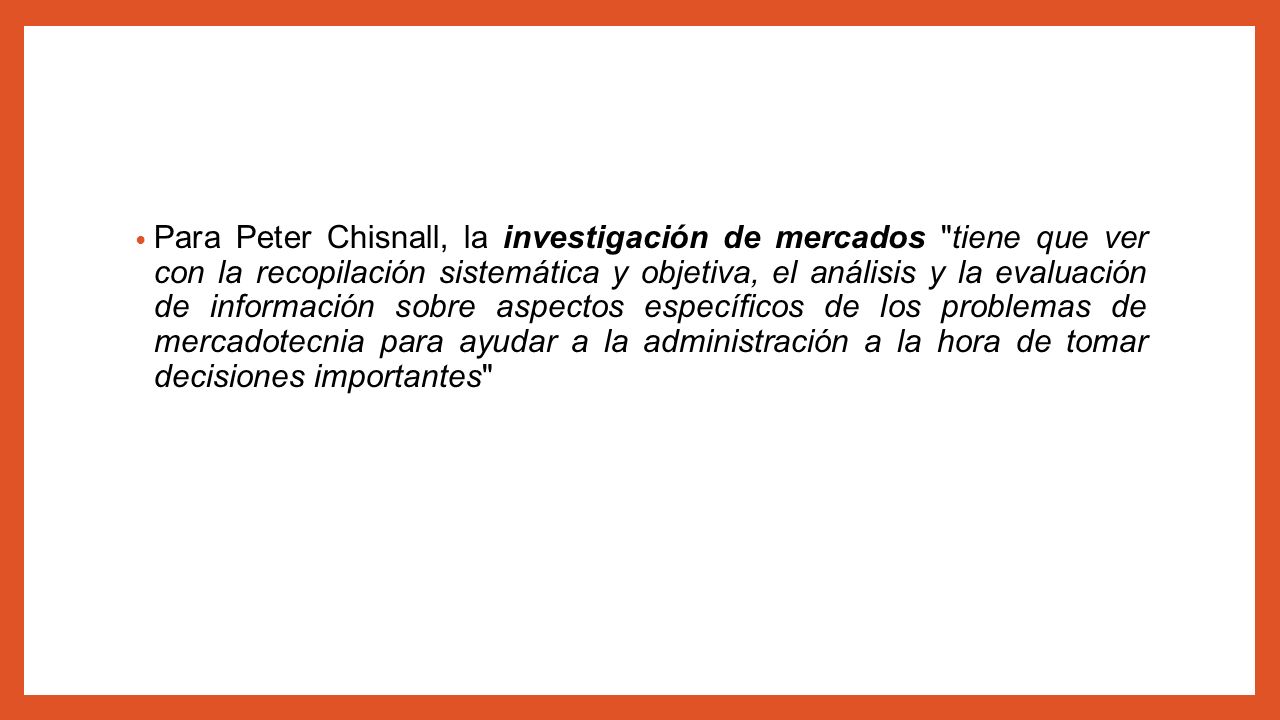 • Para Peter Chisnall, la investigación de mercados "tiene que ver con la recopilación sistemática y objetiva, el análisis y la evaluación de información sobre aspectos específicos de los problemas de mercadotecnia para ayudar a la administración a la hora de tomar decisiones importantes"